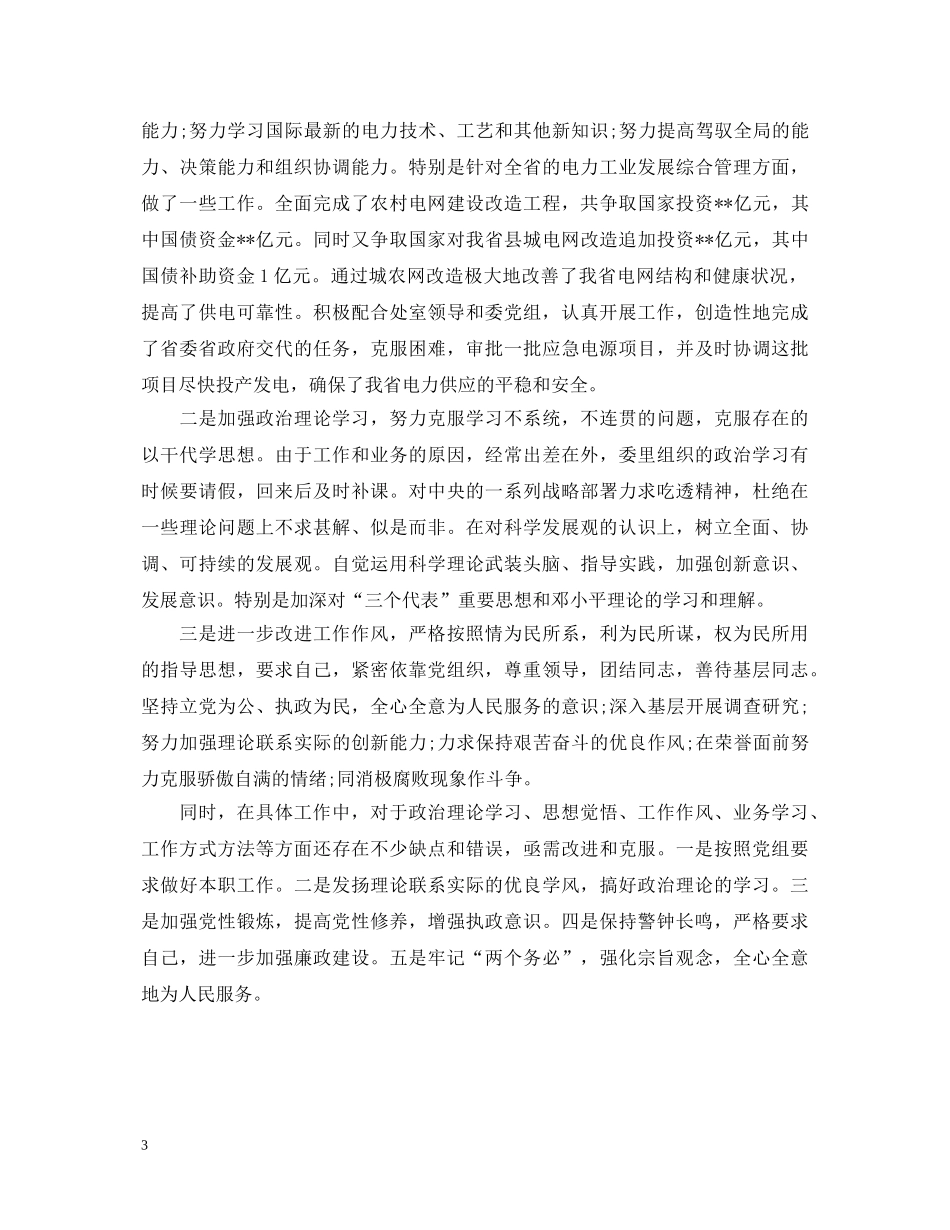 能力;努力学习国际最新的电力技术、工艺和其他新知识;努力提高驾驭全局的能力、决策能力和组织协调能力。特别是针对全省的电力工业发展综合管理方面，做了一些工作。全面完成了农村电网建设改造工程，共争取国家投资**亿元，其中国债资金**亿元。同时又争取国家对我省县城电网改造追加投资**亿元，其中国债补助资金 1 亿元。通过城农网改造极大地改善了我省电网结构和健康状况，提高了供电可靠性。积极配合处室领导和委党组，认真开展工作，创造性地完成了省委省政府交代的任务，克服困难，审批一批应急电源项目，并及时协调这批项目尽快投产发电，确保了我省电力供应的平稳和安全。

二是加强政治理论学习，努力克服学习不系统，不连贯的问题，克服存在的以干代学思想。由于工作和业务的原因，经常出差在外，委里组织的政治学习有时候要请假，回来后及时补课。对中央的一系列战略部署力求吃透精神，杜绝在一些理论问题上不求甚解、似是而非。在对科学发展观的认识上，树立全面、协调、可持续的发展观。自觉运用科学理论武装头脑、指导实践，加强创新意识、发展意识。特别是加深对“三个代表”重要思想和邓小平理论的学习和理解。

三是进一步改进工作作风，严格按照情为民所系，利为民所谋，权为民所用的指导思想，要求自己，紧密依靠党组织，尊重领导，团结同志，善待基层同志。坚持立党为公、执政为民，全心全意为人民服务的意识;深入基层开展调查研究;努力加强理论联系实际的创新能力;力求保持艰苦奋斗的优良作风;在荣誉面前努力克服骄傲自满的情绪;同消极腐败现象作斗争。

同时，在具体工作中，对于政治理论学习、思想觉悟、工作作风、业务学习、工作方式方法等方面还存在不少缺点和错误，亟需改进和克服。一是按照党组要求做好本职工作。二是发扬理论联系实际的优良学风，搞好政治理论的学习。三是加强党性锻炼，提高党性修养，增强执政意识。四是保持警钟长鸣，严格要求自己，进一步加强廉政建设。五是牢记“两个务必”，强化宗旨观念，全心全意地为人民服务。

3